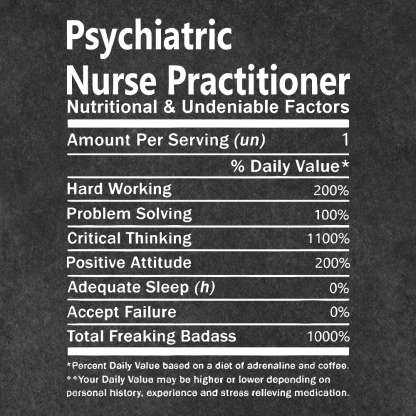 Psychiatric Nurse Practitioner
Nutritional & Undeniable Factors

| Amount Per Serving (un) | 1 |
|---|---|
| | % Daily Value* |
| Hard Working | 200% |
| Problem Solving | 100% |
| Critical Thinking | 1100% |
| Positive Attitude | 200% |
| Adequate Sleep (h) | 0% |
| Accept Failure | 0% |
| Total Freaking Badass | 1000% |

*Percent Daily Value based on a diet of adrenaline and coffee.
**Your Daily Value may be higher or lower depending on personal history, experience and stress relieving medication.